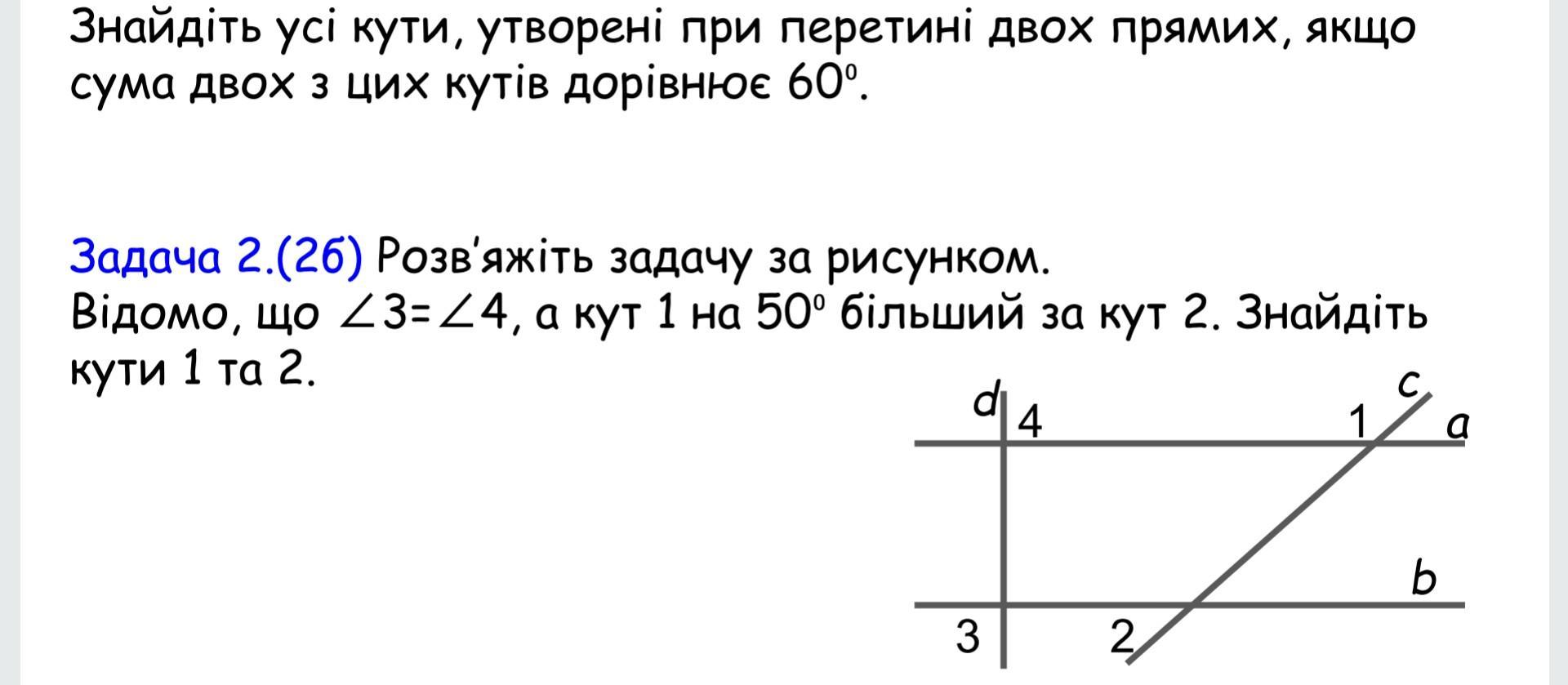 Знайдіть усі кути, утворені при перетині двох прямих, якщо сума двох з цих кутів дорівнює $60^0$.

Задача 2.(2б) Розв'яжіть задачу за рисунком.
Відомо, що $\angle 3 = \angle 4$, а кут 1 на $50^0$ більший за кут 2. Знайдіть кути 1 та 2.

d
4
c
1
a
b
3
2